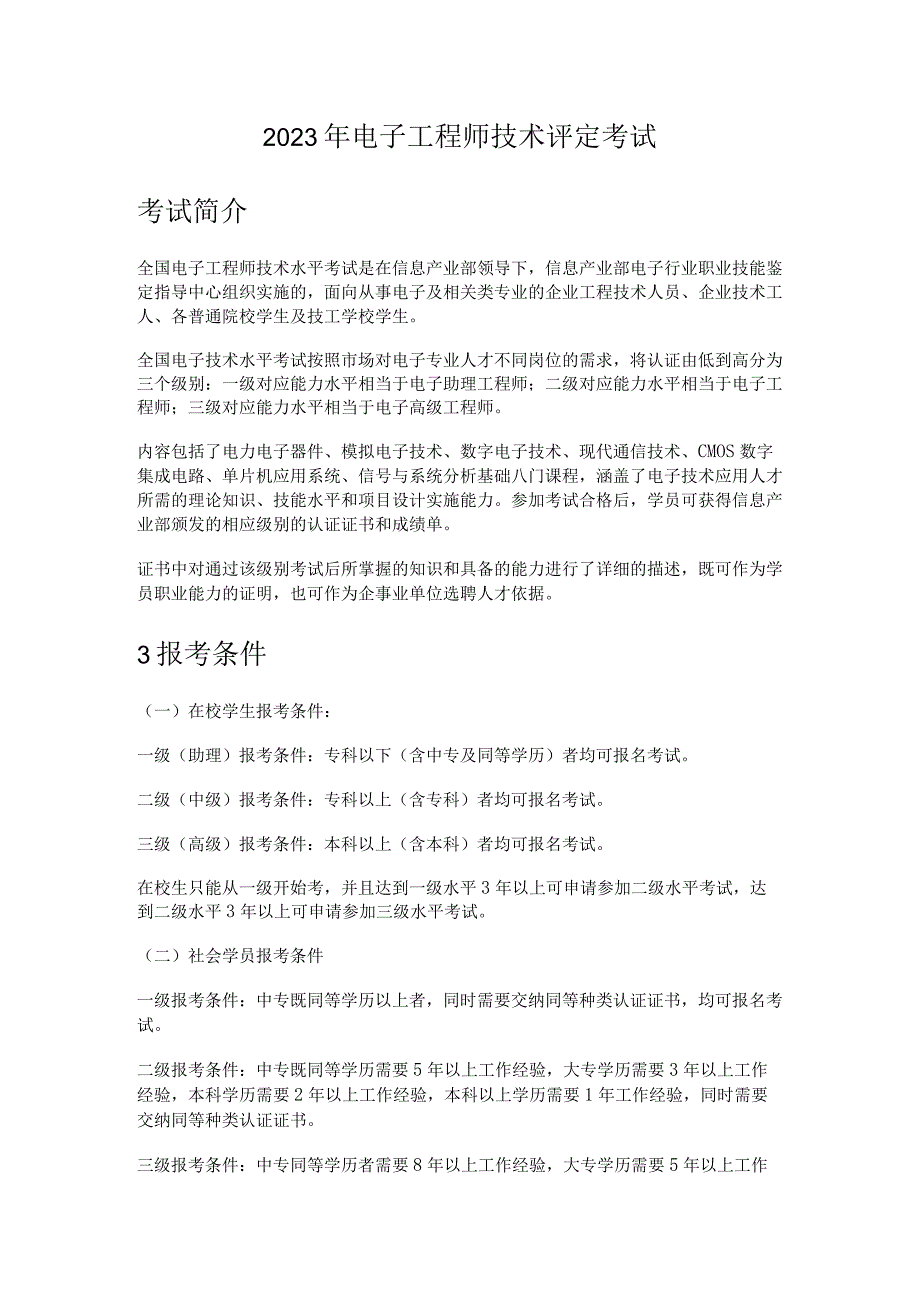 2023年电子工程师技术评定考试

考试简介

全国电子工程师技术水平考试是在信息产业部领导下，信息产业部电子行业职业技能鉴定指导中心组织实施的，面向从事电子及相关类专业的企业工程技术人员、企业技术工人、各普通院校学生及技工学校学生。

全国电子技术水平考试按照市场对电子专业人才不同岗位的需求，将认证由低到高分为三个级别：一级对应能力水平相当于电子助理工程师；二级对应能力水平相当于电子工程师；三级对应能力水平相当于电子高级工程师。

内容包括了电力电子器件、模拟电子技术、数字电子技术、现代通信技术、CMOS数字集成电路、单片机应用系统、信号与系统分析基础八门课程，涵盖了电子技术应用人才所需的理论知识、技能水平和项目设计实施能力。参加考试合格后，学员可获得信息产业部颁发的相应级别的认证证书和成绩单。

证书中对通过该级别考试后所掌握的知识和具备的能力进行了详细的描述，既可作为学员职业能力的证明，也可作为企事业单位选聘人才依据。

3报考条件

（一）在校学生报考条件：

一级（助理）报考条件：专科以下（含中专及同等学历）者均可报名考试。

二级（中级）报考条件：专科以上（含专科）者均可报名考试。

三级（高级）报考条件：本科以上（含本科）者均可报名考试。

在校生只能从一级开始考，并且达到一级水平3年以上可申请参加二级水平考试，达到二级水平3年以上可申请参加三级水平考试。

（二）社会学员报考条件

一级报考条件：中专既同等学历以上者，同时需要交纳同等种类认证证书，均可报名考试。

二级报考条件：中专既同等学历需要5年以上工作经验，大专学历需要3年以上工作经验，本科学历需要2年以上工作经验，本科以上学历需要1年工作经验，同时需要交纳同等种类认证证书。

三级报考条件：中专同等学历者需要8年以上工作经验，大专学历需要5年以上工作